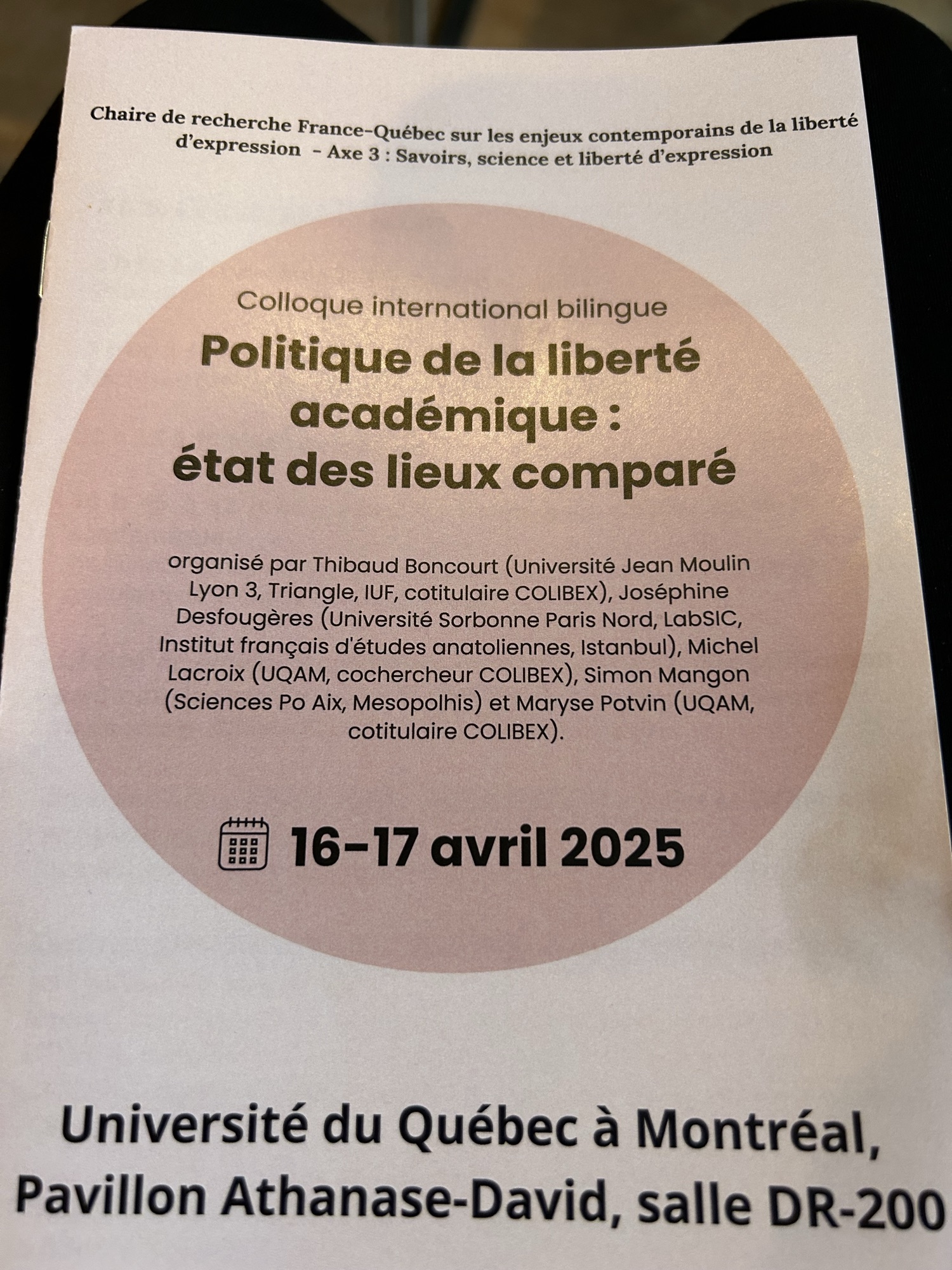 Chaire de recherche France-Québec sur les enjeux contemporains de la liberté d'expression - Axe 3 : Savoirs, science et liberté d'expression

Colloque international bilingue

Politique de la liberté académique : état des lieux comparé

organisé par Thibaud Boncourt (Université Jean Moulin Lyon 3, Triangle, IUF, cotitulaire COLIBEX), Joséphine Desfougères (Université Sorbonne Paris Nord, LabSIC, Institut français d'études anatoliennes, Istanbul), Michel Lacroix (UQAM, cochercheur COLIBEX), Simon Mangon (Sciences Po Aix, Mesopolhis) et Maryse Potvin (UQAM, cotitulaire COLIBEX).

16-17 avril 2025

Université du Québec à Montréal,
Pavillon Athanase-David, salle DR-200